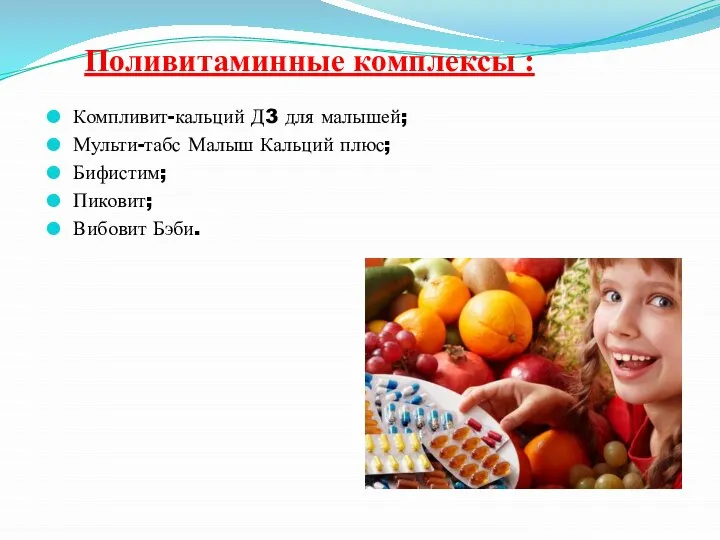 Поливитаминные комплексы :

Компливит-кальций Д3 для малышей;
Мульти-табс Малыш Кальций плюс;
Бифистим;
Пиковит;
Вибовит Бэби.